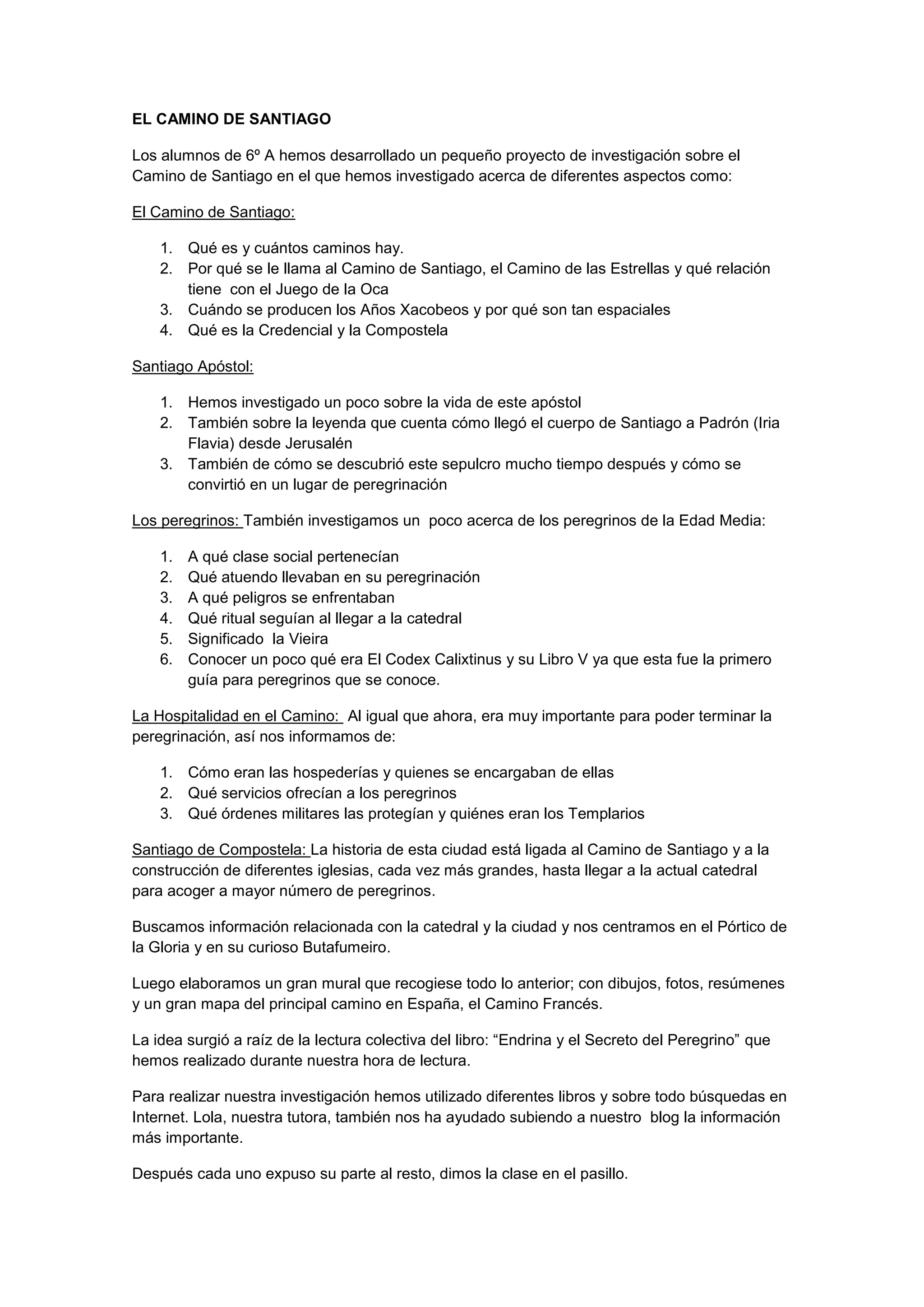 EL CAMINO DE SANTIAGO

Los alumnos de 6º A hemos desarrollado un pequeño proyecto de investigación sobre el Camino de Santiago en el que hemos investigado acerca de diferentes aspectos como:

El Camino de Santiago:

1. Qué es y cuántos caminos hay.
2. Por qué se le llama al Camino de Santiago, el Camino de las Estrellas y qué relación tiene con el Juego de la Oca
3. Cuándo se producen los Años Xacobeos y por qué son tan espaciales
4. Qué es la Credencial y la Compostela

Santiago Apóstol:

1. Hemos investigado un poco sobre la vida de este apóstol
2. También sobre la leyenda que cuenta cómo llegó el cuerpo de Santiago a Padrón (Iria Flavia) desde Jerusalén
3. También de cómo se descubrió este sepulcro mucho tiempo después y cómo se convirtió en un lugar de peregrinación

Los peregrinos: También investigamos un poco acerca de los peregrinos de la Edad Media:

1. A qué clase social pertenecían
2. Qué atuendo llevaban en su peregrinación
3. A qué peligros se enfrentaban
4. Qué ritual seguían al llegar a la catedral
5. Significado la Vieira
6. Conocer un poco qué era El Codex Calixtinus y su Libro V ya que esta fue la primero guía para peregrinos que se conoce.

La Hospitalidad en el Camino: Al igual que ahora, era muy importante para poder terminar la peregrinación, así nos informamos de:

1. Cómo eran las hospederías y quienes se encargaban de ellas
2. Qué servicios ofrecían a los peregrinos
3. Qué órdenes militares las protegían y quiénes eran los Templarios

Santiago de Compostela: La historia de esta ciudad está ligada al Camino de Santiago y a la construcción de diferentes iglesias, cada vez más grandes, hasta llegar a la actual catedral para acoger a mayor número de peregrinos.

Buscamos información relacionada con la catedral y la ciudad y nos centramos en el Pórtico de la Gloria y en su curioso Butafumeiro.

Luego elaboramos un gran mural que recogiese todo lo anterior; con dibujos, fotos, resúmenes y un gran mapa del principal camino en España, el Camino Francés.

La idea surgió a raíz de la lectura colectiva del libro: “Endrina y el Secreto del Peregrino” que hemos realizado durante nuestra hora de lectura.

Para realizar nuestra investigación hemos utilizado diferentes libros y sobre todo búsquedas en Internet. Lola, nuestra tutora, también nos ha ayudado subiendo a nuestro blog la información más importante.

Después cada uno expuso su parte al resto, dimos la clase en el pasillo.